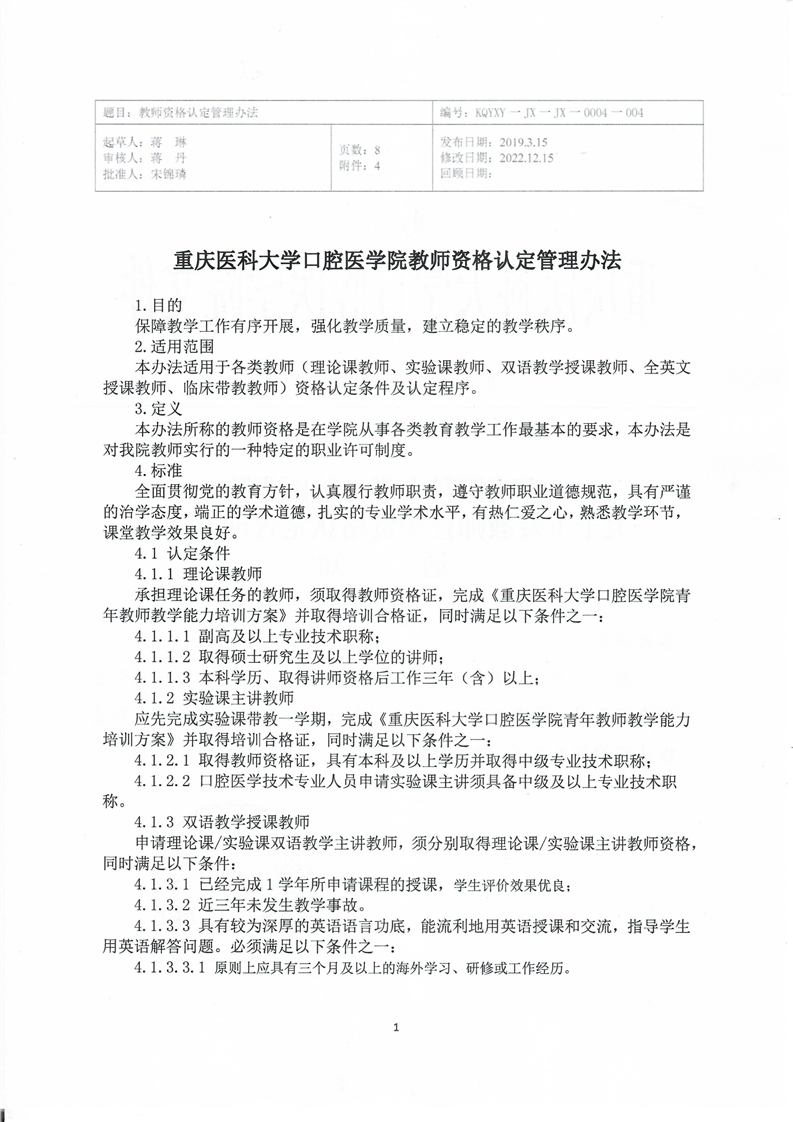 | 题目：教师资格认定管理办法 | | 编号：KQYXY－JX－JX－0004－004 |
|---|---|---|
| 起草人：蒋　琳<br>审核人：蒋　丹<br>批准人：宋锦璘 | 页数：8<br>附件：4 | 发布日期：2019.3.15<br>修改日期：2022.12.15<br>回顾日期： |

重庆医科大学口腔医学院教师资格认定管理办法

1.目的

保障教学工作有序开展，强化教学质量，建立稳定的教学秩序。

2.适用范围

本办法适用于各类教师（理论课教师、实验课教师、双语教学授课教师、全英文授课教师、临床带教教师）资格认定条件及认定程序。

3.定义

本办法所称的教师资格是在学院从事各类教育教学工作最基本的要求，本办法是对我院教师实行的一种特定的职业许可制度。

4.标准

全面贯彻党的教育方针，认真履行教师职责，遵守教师职业道德规范，具有严谨的治学态度，端正的学术道德，扎实的专业学术水平，有热仁爱之心，熟悉教学环节，课堂教学效果良好。

4.1 认定条件

4.1.1 理论课教师

承担理论课任务的教师，须取得教师资格证，完成《重庆医科大学口腔医学院青年教师教学能力培训方案》并取得培训合格证，同时满足以下条件之一：

4.1.1.1 副高及以上专业技术职称；

4.1.1.2 取得硕士研究生及以上学位的讲师；

4.1.1.3 本科学历、取得讲师资格后工作三年（含）以上；

4.1.2 实验课主讲教师

应先完成实验课带教一学期，完成《重庆医科大学口腔医学院青年教师教学能力培训方案》并取得培训合格证，同时满足以下条件之一：

4.1.2.1 取得教师资格证，具有本科及以上学历并取得中级专业技术职称；

4.1.2.2 口腔医学技术专业人员申请实验课主讲须具备中级及以上专业技术职称。

4.1.3 双语教学授课教师

申请理论课/实验课双语教学主讲教师，须分别取得理论课/实验课主讲教师资格，同时满足以下条件：

4.1.3.1 已经完成1学年所申请课程的授课，学生评价效果优良；

4.1.3.2 近三年未发生教学事故。

4.1.3.3 具有较为深厚的英语语言功底，能流利地用英语授课和交流，指导学生用英语解答问题。必须满足以下条件之一：

4.1.3.3.1 原则上应具有三个月及以上的海外学习、研修或工作经历。

1